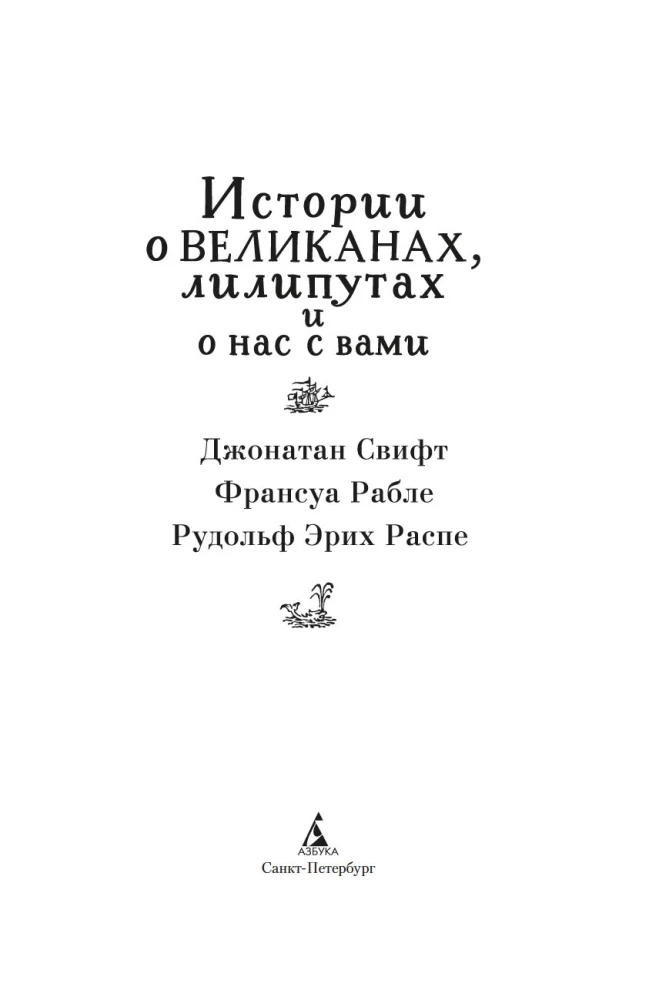 Истории
о ВЕЛИКАНАХ,
лилипутах
и
о нас с вами

Джонатан Свифт
Франсуа Рабле
Рудольф Эрих Распе

АЗБУКА
Санкт-Петербург